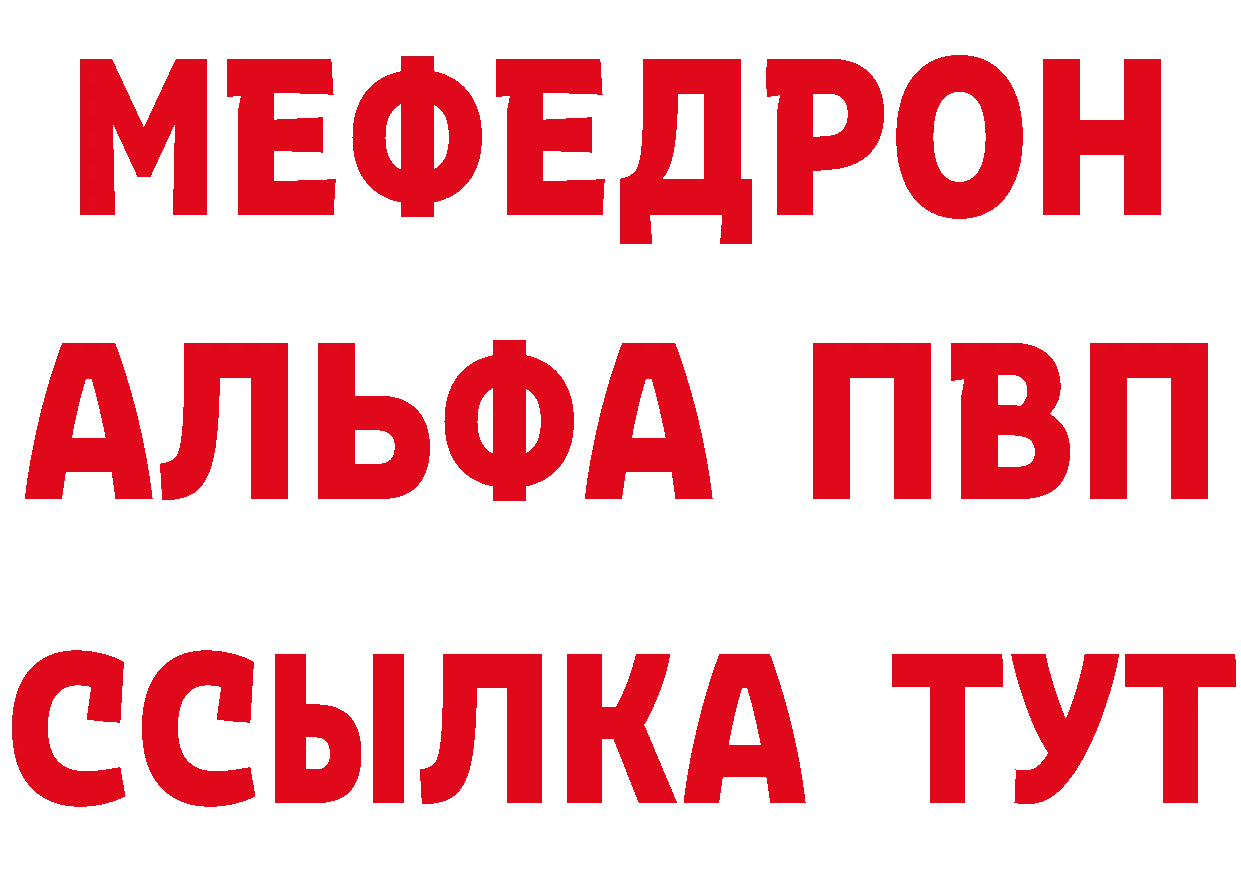 МЕФЕДРОН
АЛЬФА ПВП
ССЫЛКА ТУТ